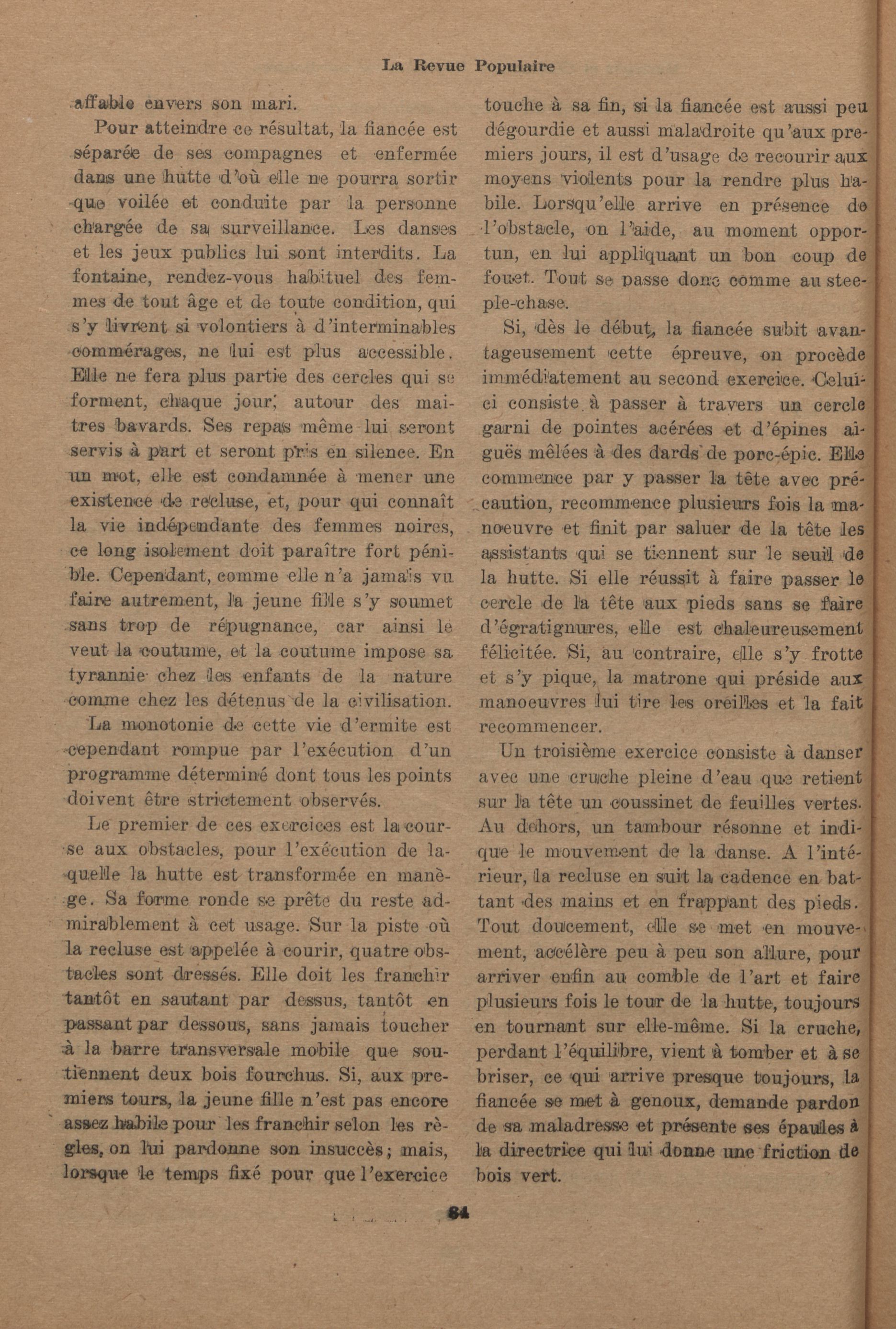 La Revue Populaire

affable envers son mari.

Pour atteindre ce résultat, la fiancée est séparée de ses compagnes et enfermée dans une hutte d'où elle ne pourra sortir que voilée et conduite par la personne chargée de sa surveillance. Les danses et les jeux publics lui sont interdits. La fontaine, rendez-vous habituel des femmes de tout âge et de toute condition, qui s'y livrent si volontiers à d'interminables commérages, ne lui est plus accessible. Elle ne fera plus partie des cercles qui se forment, chaque jour, autour des maitres bavards. Ses repas même lui seront servis à part et seront pris en silence. En un mot, elle est condamnée à mener une existence de recluse, et, pour qui connaît la vie indépendante des femmes noires, ce long isolement doit paraître fort pénible. Cependant, comme elle n'a jamais vu faire autrement, la jeune fille s'y soumet sans trop de répugnance, car ainsi le veut la coutume, et la coutume impose sa tyrannie chez les enfants de la nature comme chez les détenus de la civilisation.

La monotonie de cette vie d'ermite est cependant rompue par l'exécution d'un programme déterminé dont tous les points doivent être strictement observés.

Le premier de ces exercices est la course aux obstacles, pour l'exécution de laquelle la hutte est transformée en manège. Sa forme ronde se prête du reste admirablement à cet usage. Sur la piste où la recluse est appelée à courir, quatre obstacles sont dressés. Elle doit les franchir tantôt en sautant par dessus, tantôt en passant par dessous, sans jamais toucher à la barre transversale mobile que soutiennent deux bois fourchus. Si, aux premiers tours, la jeune fille n'est pas encore assez habile pour les franchir selon les règles, on lui pardonne son insuccès; mais, lorsque le temps fixé pour que l'exercice touche à sa fin, si la fiancée est aussi peu dégourdie et aussi maladroite qu'aux premiers jours, il est d'usage de recourir aux moyens violents pour la rendre plus habile. Lorsqu'elle arrive en présence de l'obstacle, on l'aide, au moment opportun, en lui appliquant un bon coup de fouet. Tout se passe donc comme au steeple-chase.

Si, dès le début, la fiancée subit avantageusement cette épreuve, on procède immédiatement au second exercice. Celui-ci consiste à passer à travers un cercle garni de pointes acérées et d'épines aiguës mêlées à des dards de porc-épic. Elle commence par y passer la tête avec précaution, recommence plusieurs fois la manoeuvre et finit par saluer de la tête les assistants qui se tiennent sur le seuil de la hutte. Si elle réussit à faire passer le cercle de la tête aux pieds sans se faire d'égratignures, elle est chaleureusement félicitée. Si, au contraire, elle s'y frotte et s'y pique, la matrone qui préside aux manoeuvres lui tire les oreilles et la fait recommencer.

Un troisième exercice consiste à danser avec une cruche pleine d'eau que retient sur la tête un coussinet de feuilles vertes. Au dehors, un tambour résonne et indique le mouvement de la danse. A l'intérieur, la recluse en suit la cadence en battant des mains et en frappant des pieds. Tout doucement, elle se met en mouvement, accélère peu à peu son allure, pour arriver enfin au comble de l'art et faire plusieurs fois le tour de la hutte, toujours en tournant sur elle-même. Si la cruche, perdant l'équilibre, vient à tomber et à se briser, ce qui arrive presque toujours, la fiancée se met à genoux, demande pardon de sa maladresse et présente ses épaules à la directrice qui lui donne une friction de bois vert.

84